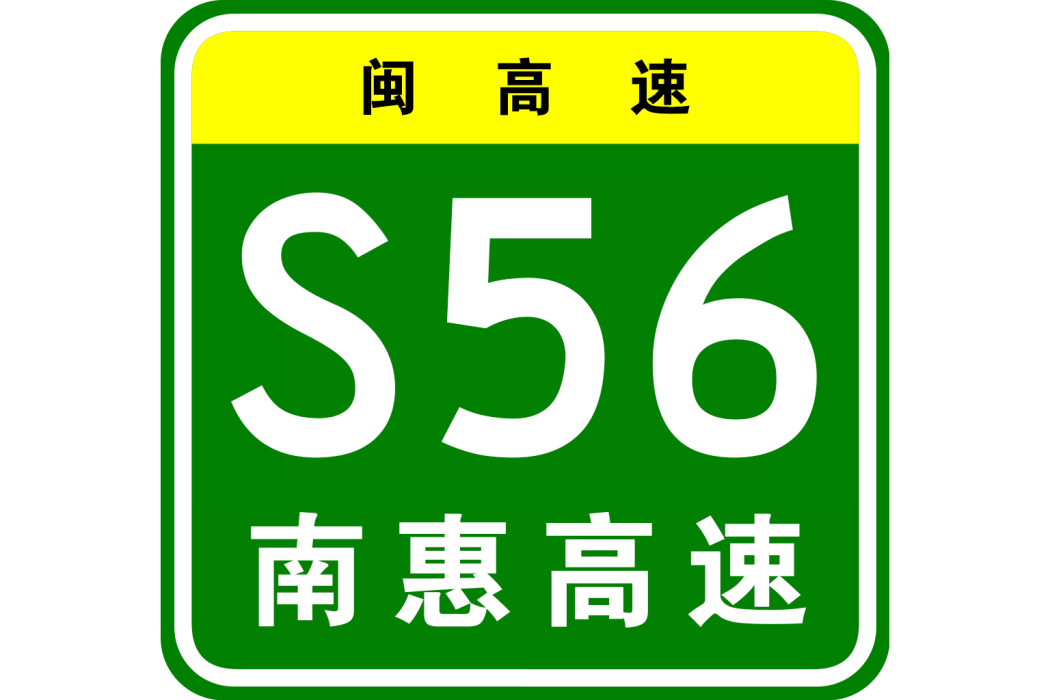 闽高速

S56

南惠高速